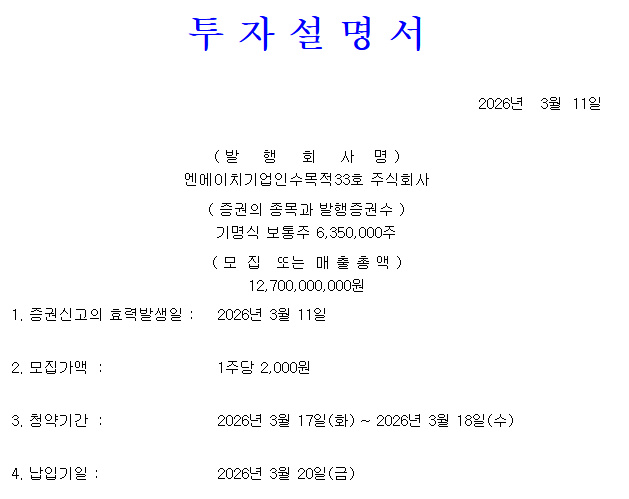 투 자 설 명 서

2026년 3월 11일

( 발 행 회 사 명 )
엔에이치기업인수목적33호 주식회사

( 증권의 종목과 발행증권수 )
기명식 보통주 6,350,000주

( 모 집 또는 매 출 총 액 )
12,700,000,000원

1. 증권신고의 효력발생일 : 2026년 3월 11일

2. 모집가액 : 1주당 2,000원

3. 청약기간 : 2026년 3월 17일(화) ~ 2026년 3월 18일(수)

4. 납입기일 : 2026년 3월 20일(금)